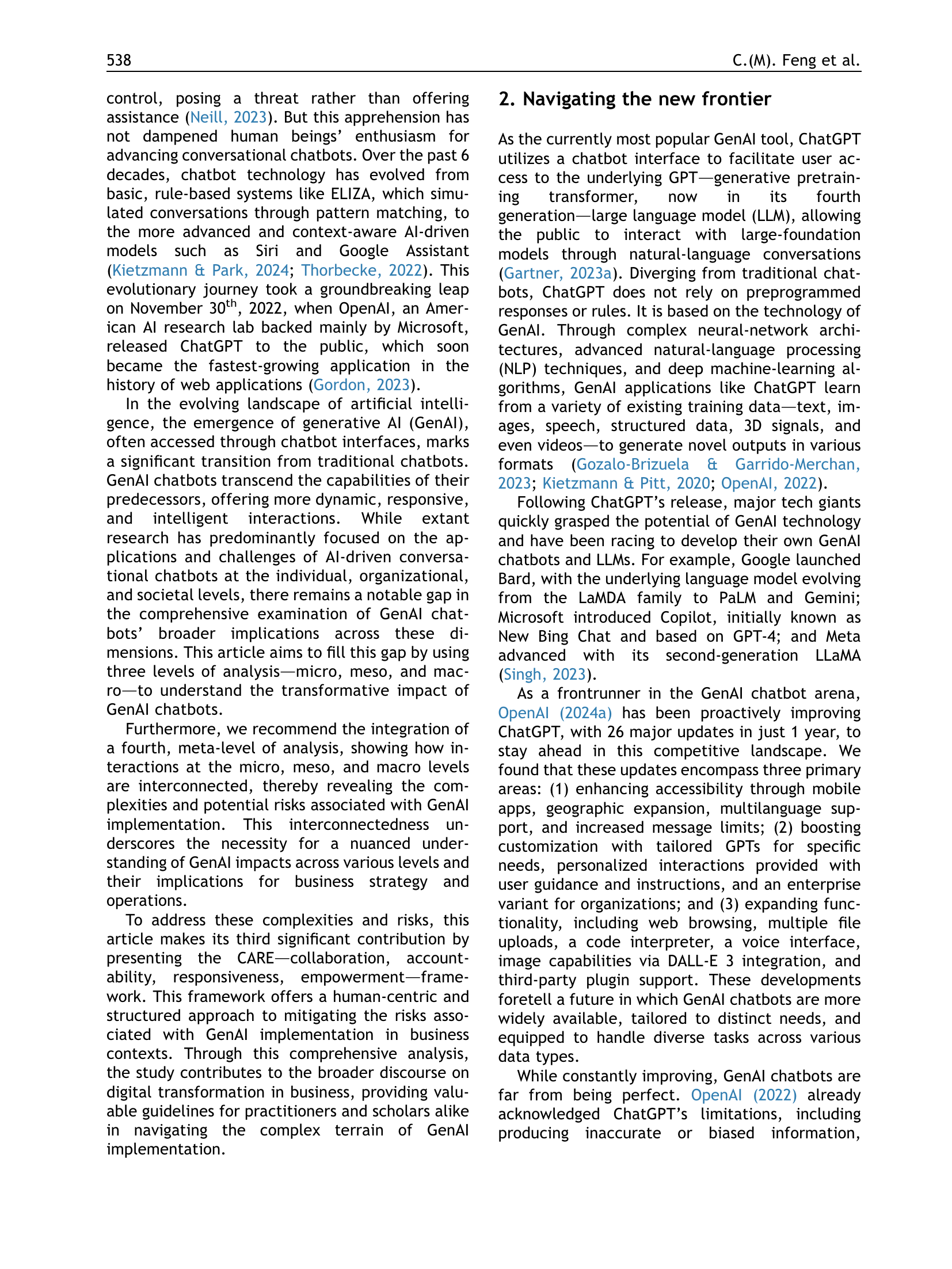 538 C.(M). Feng et al.

control, posing a threat rather than offering assistance (Neill, 2023). But this apprehension has not dampened human beings' enthusiasm for advancing conversational chatbots. Over the past 6 decades, chatbot technology has evolved from basic, rule-based systems like ELIZA, which simulated conversations through pattern matching, to the more advanced and context-aware AI-driven models such as Siri and Google Assistant (Kietzmann & Park, 2024; Thorbecke, 2022). This evolutionary journey took a groundbreaking leap on November 30$^{th}$, 2022, when OpenAI, an American AI research lab backed mainly by Microsoft, released ChatGPT to the public, which soon became the fastest-growing application in the history of web applications (Gordon, 2023).

In the evolving landscape of artificial intelligence, the emergence of generative AI (GenAI), often accessed through chatbot interfaces, marks a significant transition from traditional chatbots. GenAI chatbots transcend the capabilities of their predecessors, offering more dynamic, responsive, and intelligent interactions. While extant research has predominantly focused on the applications and challenges of AI-driven conversational chatbots at the individual, organizational, and societal levels, there remains a notable gap in the comprehensive examination of GenAI chatbots' broader implications across these dimensions. This article aims to fill this gap by using three levels of analysis—micro, meso, and macro—to understand the transformative impact of GenAI chatbots.

Furthermore, we recommend the integration of a fourth, meta-level of analysis, showing how interactions at the micro, meso, and macro levels are interconnected, thereby revealing the complexities and potential risks associated with GenAI implementation. This interconnectedness underscores the necessity for a nuanced understanding of GenAI impacts across various levels and their implications for business strategy and operations.

To address these complexities and risks, this article makes its third significant contribution by presenting the CARE—collaboration, accountability, responsiveness, empowerment—framework. This framework offers a human-centric and structured approach to mitigating the risks associated with GenAI implementation in business contexts. Through this comprehensive analysis, the study contributes to the broader discourse on digital transformation in business, providing valuable guidelines for practitioners and scholars alike in navigating the complex terrain of GenAI implementation.

2. Navigating the new frontier

As the currently most popular GenAI tool, ChatGPT utilizes a chatbot interface to facilitate user access to the underlying GPT—generative pretraining transformer, now in its fourth generation—large language model (LLM), allowing the public to interact with large-foundation models through natural-language conversations (Gartner, 2023a). Diverging from traditional chatbots, ChatGPT does not rely on preprogrammed responses or rules. It is based on the technology of GenAI. Through complex neural-network architectures, advanced natural-language processing (NLP) techniques, and deep machine-learning algorithms, GenAI applications like ChatGPT learn from a variety of existing training data—text, images, speech, structured data, 3D signals, and even videos—to generate novel outputs in various formats (Gozalo-Brizuela & Garrido-Merchan, 2023; Kietzmann & Pitt, 2020; OpenAI, 2022).

Following ChatGPT's release, major tech giants quickly grasped the potential of GenAI technology and have been racing to develop their own GenAI chatbots and LLMs. For example, Google launched Bard, with the underlying language model evolving from the LaMDA family to PaLM and Gemini; Microsoft introduced Copilot, initially known as New Bing Chat and based on GPT-4; and Meta advanced with its second-generation LLaMA (Singh, 2023).

As a frontrunner in the GenAI chatbot arena, OpenAI (2024a) has been proactively improving ChatGPT, with 26 major updates in just 1 year, to stay ahead in this competitive landscape. We found that these updates encompass three primary areas: (1) enhancing accessibility through mobile apps, geographic expansion, multilanguage support, and increased message limits; (2) boosting customization with tailored GPTs for specific needs, personalized interactions provided with user guidance and instructions, and an enterprise variant for organizations; and (3) expanding functionality, including web browsing, multiple file uploads, a code interpreter, a voice interface, image capabilities via DALL-E 3 integration, and third-party plugin support. These developments foretell a future in which GenAI chatbots are more widely available, tailored to distinct needs, and equipped to handle diverse tasks across various data types.

While constantly improving, GenAI chatbots are far from being perfect. OpenAI (2022) already acknowledged ChatGPT's limitations, including producing inaccurate or biased information,